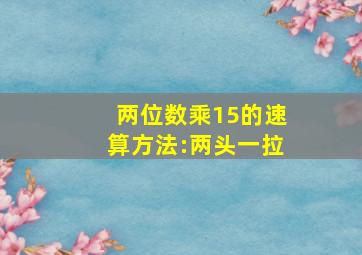 两位数乘15的速算方法:两头一拉